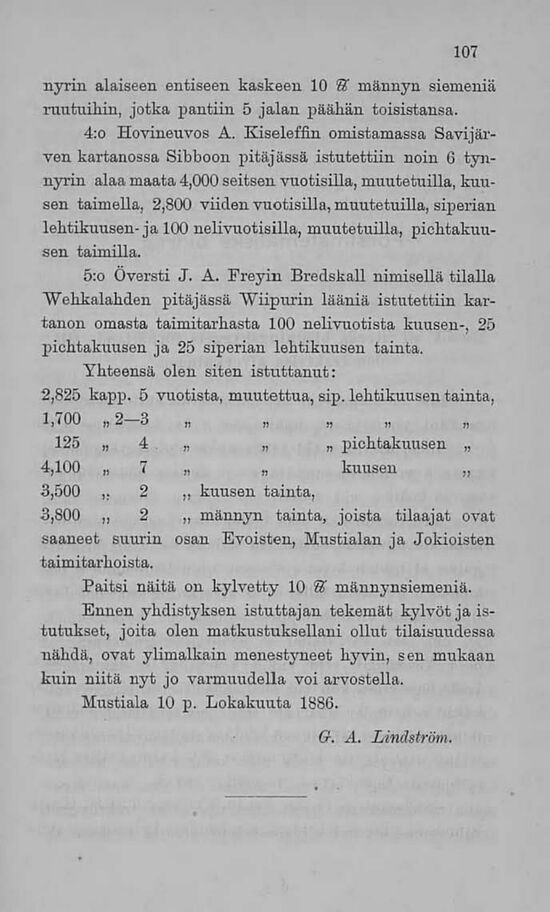 107

nyrin alaiseen entiseen kaskeen 10 ℔ männyn siemeniä ruutuihin, jotka pantiin 5 jalan päähän toisistansa.

4:o Hovineuvos A. Kiseleffin omistamassa Savijärven kartanossa Sibboon pitäjässä istutettiin noin 6 tynnyrin alaa maata 4,000 seitsen vuotisilla, muutetuilla, kuusen taimella, 2,800 viiden vuotisilla, muutetuilla, siperian lehtikuusen- ja 100 nelivuotisilla, muutetuilla, pichtakuusen taimilla.

5:o Översti J. A. Freyin Bredskall nimisellä tilalla Wehkalahden pitäjässä Wiipurin lääniä istutettiin kartanon omasta taimitarhasta 100 nelivuotista kuusen-, 25 pichtakuusen ja 25 siperian lehtikuusen tainta.

Yhteensä olen siten istuttanut:

2,825 kapp. 5 vuotista, muutettua, sip. lehtikuusen tainta,
1,700 „ 2—3 „ „ „ „ „
125 „ 4 „ „ „ pichtakuusen „
4,100 „ 7 „ „ kuusen „
3,500 „ 2 „ kuusen tainta,
3,800 „ 2 „ männyn tainta, joista tilaajat ovat saaneet suurin osan Evoisten, Mustialan ja Jokioisten taimitarhoista.

Paitsi näitä on kylvetty 10 ℔ männynsiemeniä.

Ennen yhdistyksen istuttajan tekemät kylvöt ja istutukset, joita olen matkustuksellani ollut tilaisuudessa nähdä, ovat ylimalkain menestyneet hyvin, sen mukaan kuin niitä nyt jo varmuudella voi arvostella.

Mustiala 10 p. Lokakuuta 1886.

G. A. Lindström.